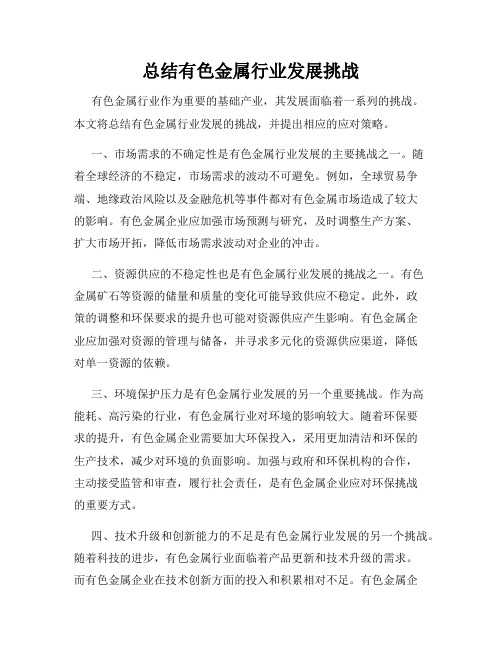 总结有色金属行业发展挑战

有色金属行业作为重要的基础产业，其发展面临着一系列的挑战。本文将总结有色金属行业发展的挑战，并提出相应的应对策略。

一、市场需求的不确定性是有色金属行业发展的主要挑战之一。随着全球经济的不稳定，市场需求的波动不可避免。例如，全球贸易争端、地缘政治风险以及金融危机等事件都对有色金属市场造成了较大的影响。有色金属企业应加强市场预测与研究，及时调整生产方案、扩大市场开拓，降低市场需求波动对企业的冲击。

二、资源供应的不稳定性也是有色金属行业发展的挑战之一。有色金属矿石等资源的储量和质量的变化可能导致供应不稳定。此外，政策的调整和环保要求的提升也可能对资源供应产生影响。有色金属企业应加强对资源的管理与储备，并寻求多元化的资源供应渠道，降低对单一资源的依赖。

三、环境保护压力是有色金属行业发展的另一个重要挑战。作为高能耗、高污染的行业，有色金属行业对环境的影响较大。随着环保要求的提升，有色金属企业需要加大环保投入，采用更加清洁和环保的生产技术，减少对环境的负面影响。加强与政府和环保机构的合作，主动接受监管和审查，履行社会责任，是有色金属企业应对环保挑战的重要方式。

四、技术升级和创新能力的不足是有色金属行业发展的另一个挑战。随着科技的进步，有色金属行业面临着产品更新和技术升级的需求。而有色金属企业在技术创新方面的投入和积累相对不足。有色金属企